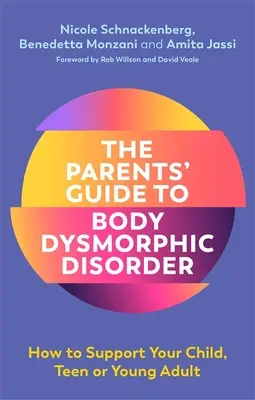 Nicole Schnackenberg, Benedetta Monzani and Amita Jassi
Foreword by Rob Willson and David Veale

THE PARENTS' GUIDE TO BODY DYSMORPHIC DISORDER

How to Support Your Child, Teen or Young Adult